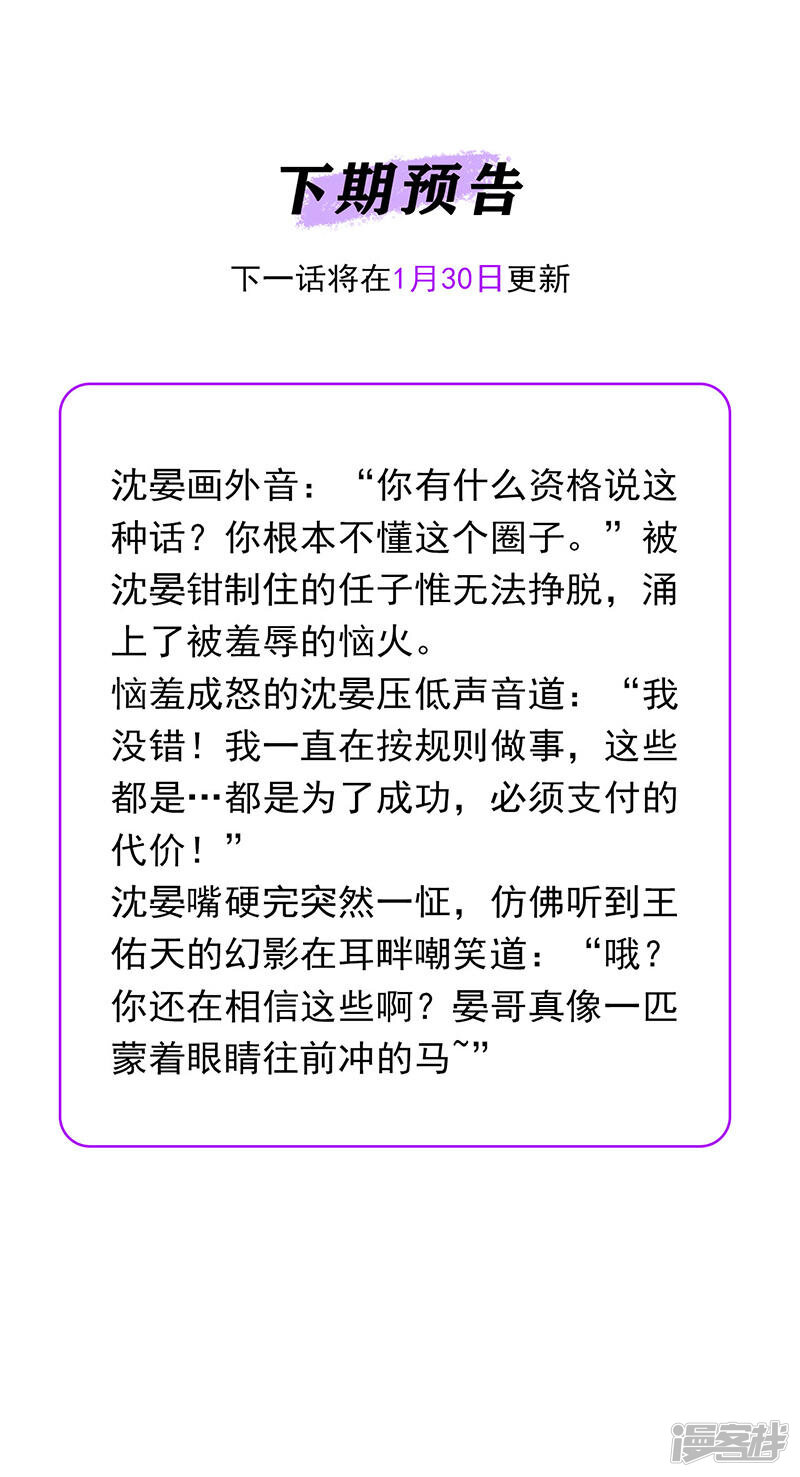 下期预告

下一话将在1月30日更新

沈晏画外音：“你有什么资格说这种话？你根本不懂这个圈子。”被沈晏钳制住的任子惟无法挣脱，涌上了被羞辱的恼火。
恼羞成怒的沈晏压低声音道：“我没错！我一直在按规则做事，这些都是…都是为了成功，必须支付的代价！”
沈晏嘴硬完突然一怔，仿佛听到王佑天的幻影在耳畔嘲笑道：“哦？你还在相信这些啊？晏哥真像一匹蒙着眼睛往前冲的马~”

漫客栈